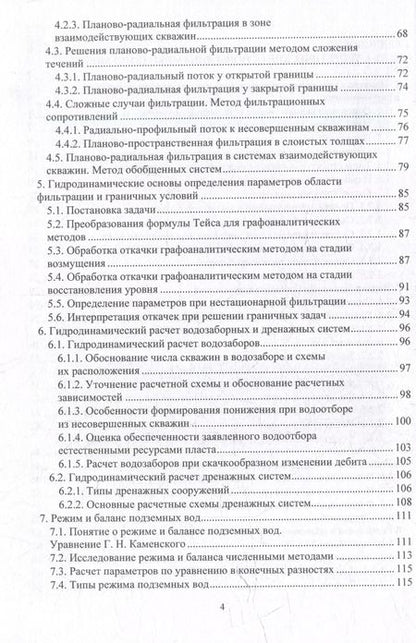 4.2.3. Планово-радиальная фильтрация в зоне взаимодействующих скважин 68

4.3. Решения планово-радиальной фильтрации методом сложения течений 72

4.3.1. Планово-радиальный поток у открытой границы 72

4.3.2. Планово-радиальная фильтрация у закрытой границы 74

4.4. Сложные случаи фильтрации. Метод фильтрационных сопротивлений 75

4.4.1. Радиально-профильный поток к несовершенным скважинам 76

4.4.2. Планово-пространственная фильтрация в слоистых толщах 77

4.5. Планово-радиальная фильтрация в системах взаимодействующих скважин. Метод обобщенных систем 79

5. Гидродинамические основы определения параметров области фильтрации и граничных условий 85

5.1. Постановка задачи 85

5.2. Преобразования формулы Тейса для графоаналитических методов 87

5.3. Обработка откачки графоаналитическим методом на стадии возмущения 87

5.4. Обработка откачки графоаналитическим методом на стадии восстановления уровня 91

5.5. Определение параметров при нестационарной фильтрации 93

5.6. Интерпретация откачек при решении граничных задач 94

6. Гидродинамический расчет водозаборных и дренажных систем 96

6.1. Гидродинамический расчет водозаборов 96

6.1.1. Обоснование числа скважин в водозаборе и схемы их расположения 97

6.1.2. Уточнение расчетной схемы и обоснование расчетных зависимостей 98

6.1.3. Особенности формирования понижения при водоотборе из несовершенных скважин 100

6.1.4. Оценка обеспеченности заявленного водоотбора естественными ресурсами пласта 103

6.1.5. Расчет водозаборов при скачкообразном изменении дебита 105

6.2. Гидродинамический расчет дренажных систем 106

6.2.1. Типы дренажных сооружений 106

6.2.2. Основные расчетные схемы дренажных систем 108

7. Режим и баланс подземных вод 111

7.1. Понятие о режиме и балансе подземных вод. Уравнение Г. Н. Каменского 111

7.2. Исследование режима и баланса численными методами 113

7.3. Расчет параметров по уравнению в конечных разностях 115

7.4. Типы режима подземных вод 115

4